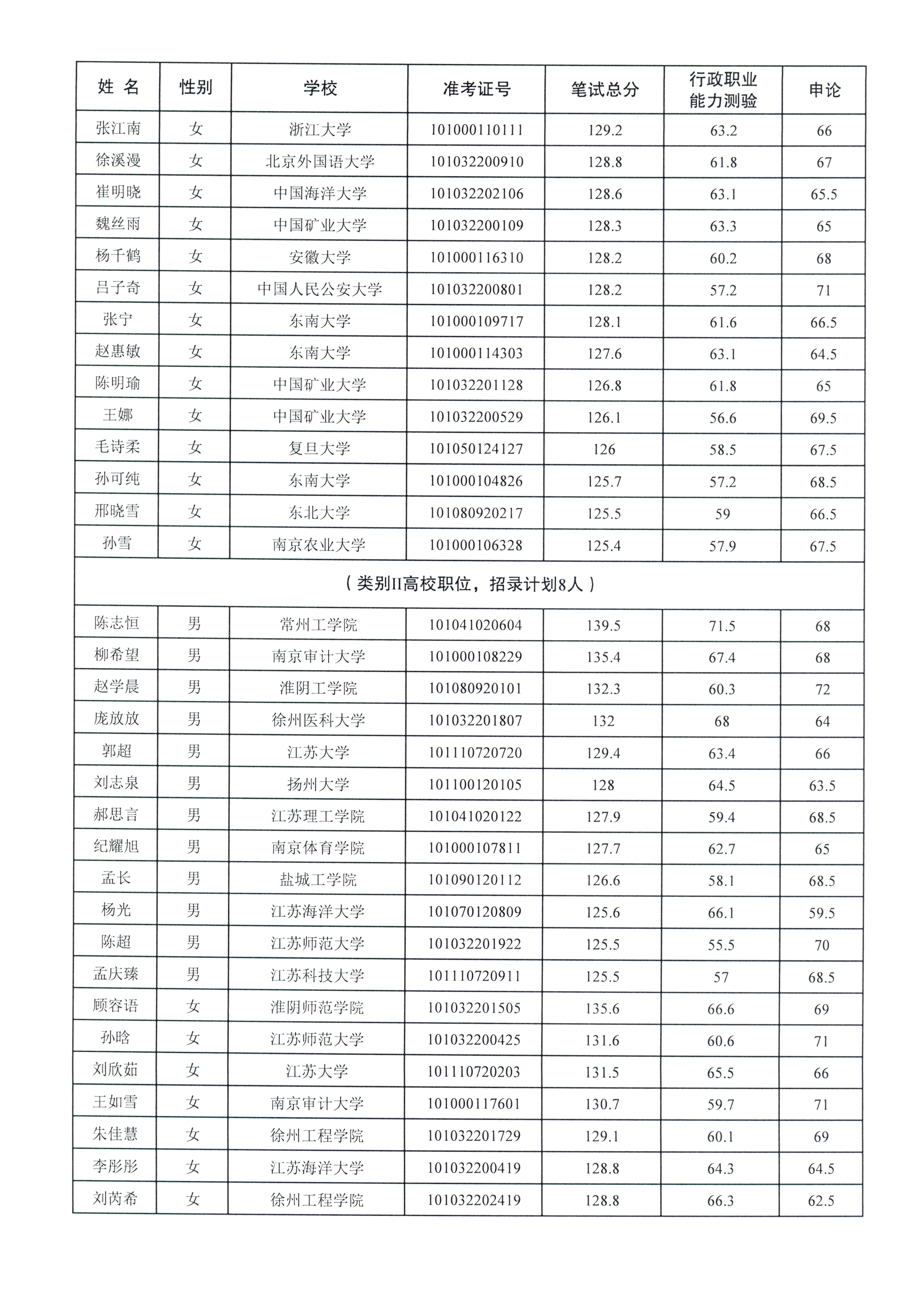 | 姓 名 | 性别 | 学校 | 准考证号 | 笔试总分 | 行政职业能力测验 | 申论 |
|---|---|---|---|---|---|---|
| 张江南 | 女 | 浙江大学 | 101000110111 | 129.2 | 63.2 | 66 |
| 徐溪漫 | 女 | 北京外国语大学 | 101032200910 | 128.8 | 61.8 | 67 |
| 崔明晓 | 女 | 中国海洋大学 | 101032202106 | 128.6 | 63.1 | 65.5 |
| 魏丝雨 | 女 | 中国矿业大学 | 101032200109 | 128.3 | 63.3 | 65 |
| 杨千鹤 | 女 | 安徽大学 | 101000116310 | 128.2 | 60.2 | 68 |
| 吕子奇 | 女 | 中国人民公安大学 | 101032200801 | 128.2 | 57.2 | 71 |
| 张宁 | 女 | 东南大学 | 101000109717 | 128.1 | 61.6 | 66.5 |
| 赵惠敏 | 女 | 东南大学 | 101000114303 | 127.6 | 63.1 | 64.5 |
| 陈明瑜 | 女 | 中国矿业大学 | 101032201128 | 126.8 | 61.8 | 65 |
| 王娜 | 女 | 中国矿业大学 | 101032200529 | 126.1 | 56.6 | 69.5 |
| 毛诗柔 | 女 | 复旦大学 | 101050124127 | 126 | 58.5 | 67.5 |
| 孙可纯 | 女 | 东南大学 | 101000104826 | 125.7 | 57.2 | 68.5 |
| 邢晓雪 | 女 | 东北大学 | 101080920217 | 125.5 | 59 | 66.5 |
| 孙雪 | 女 | 南京农业大学 | 101000106328 | 125.4 | 57.9 | 67.5 |
| （类别II高校职位，招录计划8人） | | | | | | |
| 陈志恒 | 男 | 常州工学院 | 101041020604 | 139.5 | 71.5 | 68 |
| 柳希望 | 男 | 南京审计大学 | 101000108229 | 135.4 | 67.4 | 68 |
| 赵学晨 | 男 | 淮阴工学院 | 101080920101 | 132.3 | 60.3 | 72 |
| 庞放放 | 男 | 徐州医科大学 | 101032201807 | 132 | 68 | 64 |
| 郭超 | 男 | 江苏大学 | 101110720720 | 129.4 | 63.4 | 66 |
| 刘志泉 | 男 | 扬州大学 | 101100120105 | 128 | 64.5 | 63.5 |
| 郝思言 | 男 | 江苏理工学院 | 101041020122 | 127.9 | 59.4 | 68.5 |
| 纪耀旭 | 男 | 南京体育学院 | 101000107811 | 127.7 | 62.7 | 65 |
| 孟长 | 男 | 盐城工学院 | 101090120112 | 126.6 | 58.1 | 68.5 |
| 杨光 | 男 | 江苏海洋大学 | 101070120809 | 125.6 | 66.1 | 59.5 |
| 陈超 | 男 | 江苏师范大学 | 101032201922 | 125.5 | 55.5 | 70 |
| 孟庆臻 | 男 | 江苏科技大学 | 101110720911 | 125.5 | 57 | 68.5 |
| 顾容语 | 女 | 淮阴师范学院 | 101032201505 | 135.6 | 66.6 | 69 |
| 孙晗 | 女 | 江苏师范大学 | 101032200425 | 131.6 | 60.6 | 71 |
| 刘欣茹 | 女 | 江苏大学 | 101110720203 | 131.5 | 65.5 | 66 |
| 王如雪 | 女 | 南京审计大学 | 101000117601 | 130.7 | 59.7 | 71 |
| 朱佳慧 | 女 | 徐州工程学院 | 101032201729 | 129.1 | 60.1 | 69 |
| 李彤彤 | 女 | 江苏海洋大学 | 101032200419 | 128.8 | 64.3 | 64.5 |
| 刘芮希 | 女 | 徐州工程学院 | 101032202419 | 128.8 | 66.3 | 62.5 |